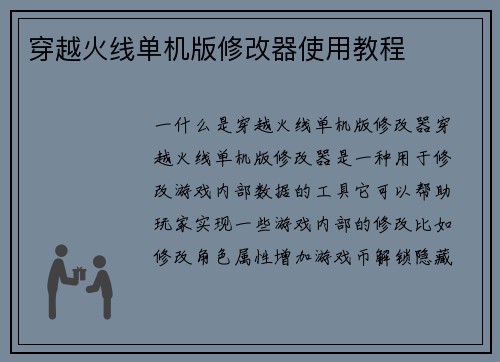 穿越火线单机版修改器使用教程

一什么是穿越火线单机版修改器穿越火线单机版修改器是一种用于修改游戏内部数据的工具它可以帮助玩家实现一些游戏内部的修改比如修改角色属性增加游戏币解锁隐藏